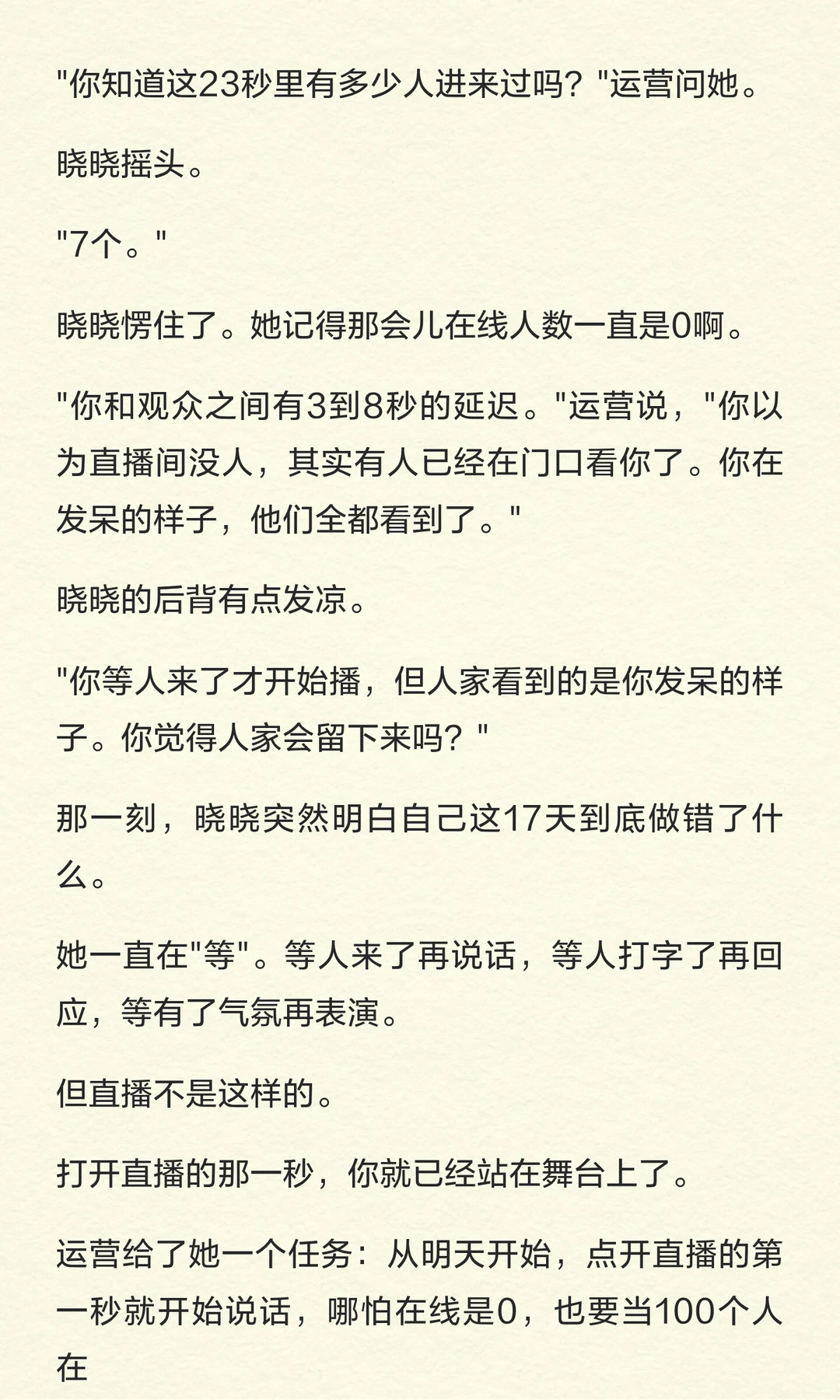 "你知道这23秒里有多少人进来过吗？"运营问她。

晓晓摇头。

"7个。"

晓晓愣住了。她记得那会儿在线人数一直是0啊。

"你和观众之间有3到8秒的延迟。"运营说，"你以为直播间没人，其实有人已经在门口看你了。你在发呆的样子，他们全都看到了。"

晓晓的后背有点发凉。

"你等人来了才开始播，但人家看到的是你发呆的样子。你觉得人家会留下来吗？"

那一刻，晓晓突然明白自己这17天到底做错了什么。

她一直在"等"。等人来了再说话，等人打字了再回应，等有了气氛再表演。

但直播不是这样的。

打开直播的那一秒，你就已经站在舞台上了。

运营给了她一个任务：从明天开始，点开直播的第一秒就开始说话，哪怕在线是0，也要当100个人在